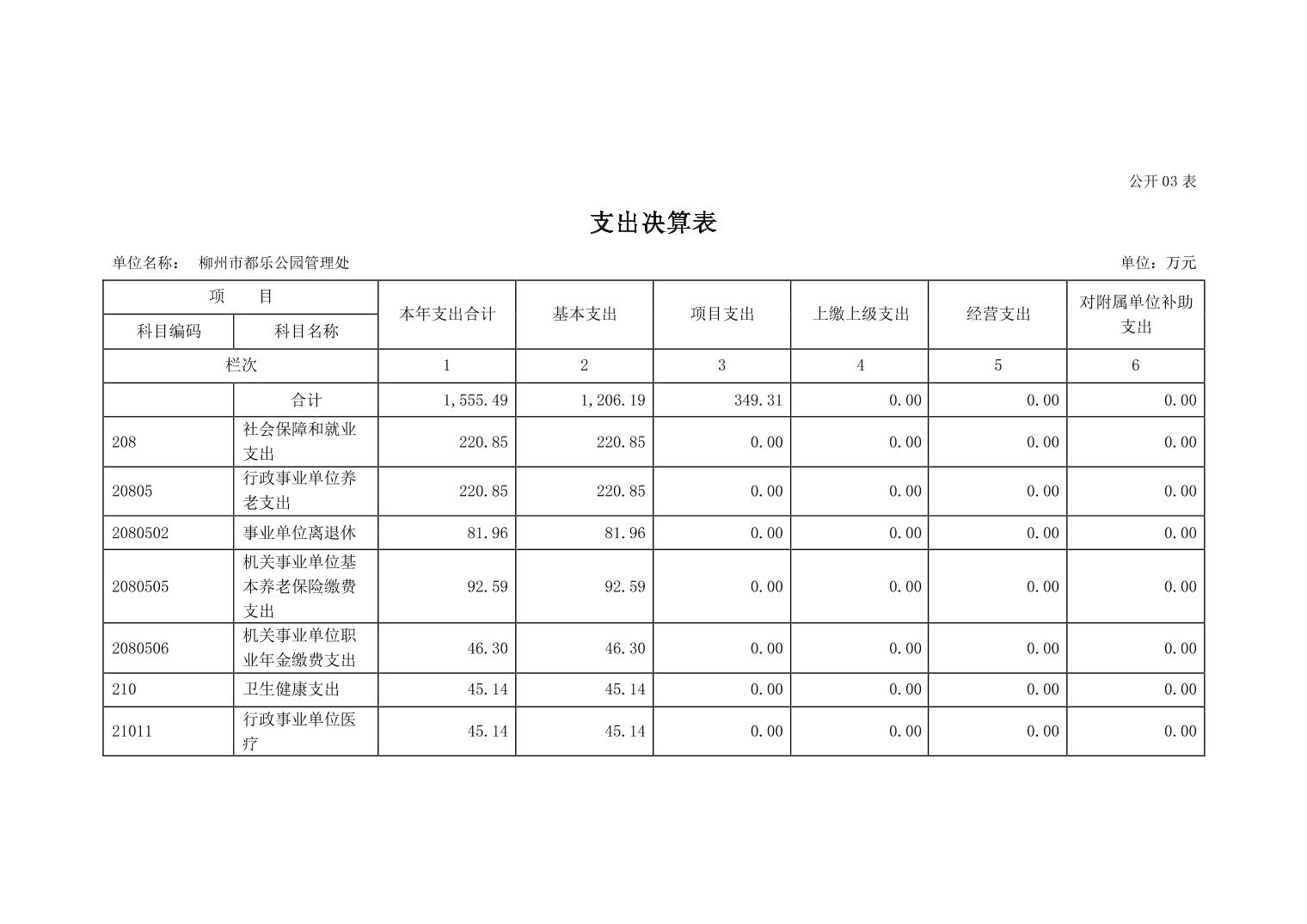 公开03表

支出决算表

单位名称： 柳州市都乐公园管理处 单位：万元

| 项 目 |  | 本年支出合计 | 基本支出 | 项目支出 | 上缴上级支出 | 经营支出 | 对附属单位补助支出 |
|---|---|---|---|---|---|---|---|
| 科目编码 | 科目名称 |  |  |  |  |  |  |
| 栏次 |  | 1 | 2 | 3 | 4 | 5 | 6 |
|  | 合计 | 1,555.49 | 1,206.19 | 349.31 | 0.00 | 0.00 | 0.00 |
| 208 | 社会保障和就业支出 | 220.85 | 220.85 | 0.00 | 0.00 | 0.00 | 0.00 |
| 20805 | 行政事业单位养老支出 | 220.85 | 220.85 | 0.00 | 0.00 | 0.00 | 0.00 |
| 2080502 | 事业单位离退休 | 81.96 | 81.96 | 0.00 | 0.00 | 0.00 | 0.00 |
| 2080505 | 机关事业单位基本养老保险缴费支出 | 92.59 | 92.59 | 0.00 | 0.00 | 0.00 | 0.00 |
| 2080506 | 机关事业单位职业年金缴费支出 | 46.30 | 46.30 | 0.00 | 0.00 | 0.00 | 0.00 |
| 210 | 卫生健康支出 | 45.14 | 45.14 | 0.00 | 0.00 | 0.00 | 0.00 |
| 21011 | 行政事业单位医疗 | 45.14 | 45.14 | 0.00 | 0.00 | 0.00 | 0.00 |